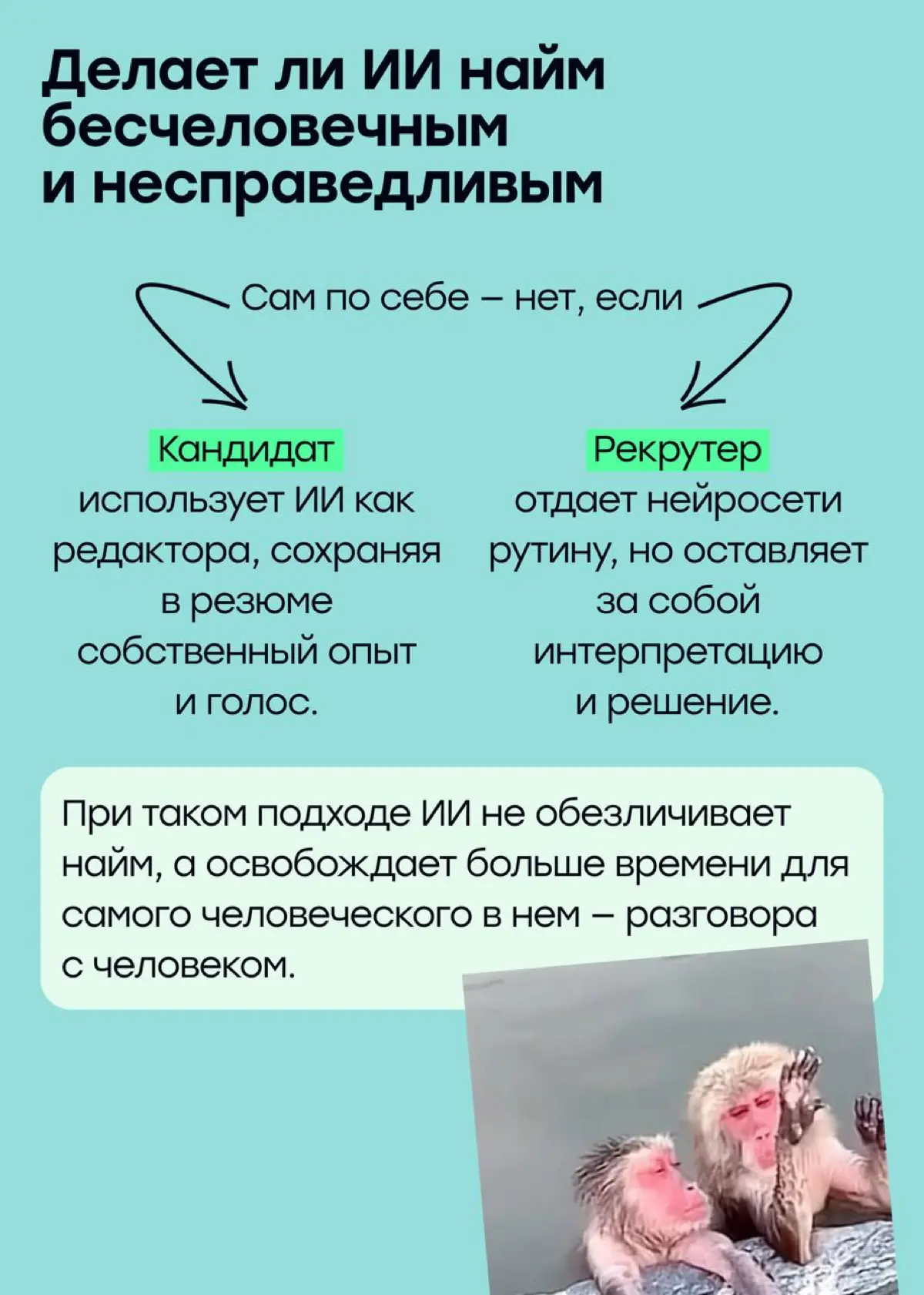 Делает ли ИИ найм бесчеловечным и несправедливым

Сам по себе – нет, если

Кандидат
использует ИИ как редактора, сохраняя в резюме собственный опыт и голос.

Рекрутер
отдает нейросети рутину, но оставляет за собой интерпретацию и решение.

При таком подходе ИИ не обезличивает найм, а освобождает больше времени для самого человеческого в нем – разговора с человеком.